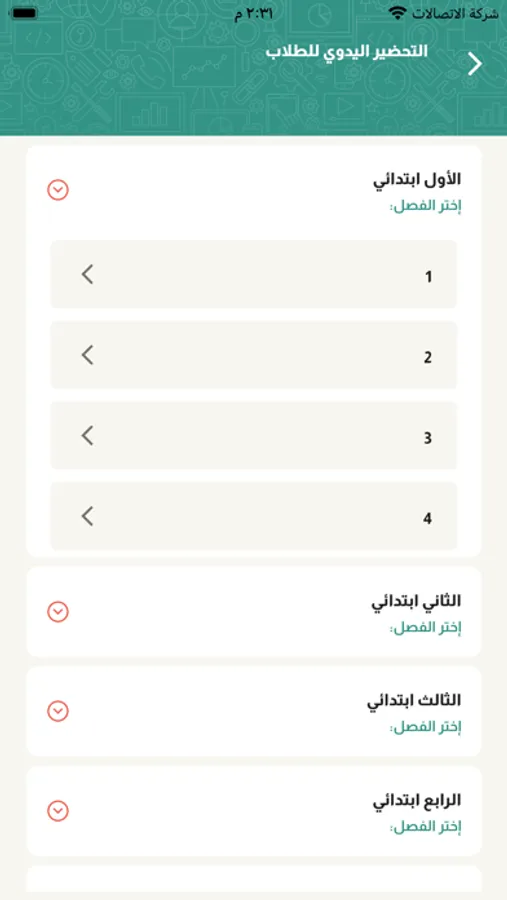 شركة الاتصالات
٢:٣١ م

التحضير اليدوي للطلاب

الأول ابتدائي
إختر الفصل:

1

2

3

4

الثاني ابتدائي
إختر الفصل:

الثالث ابتدائي
إختر الفصل:

الرابع ابتدائي
إختر الفصل: